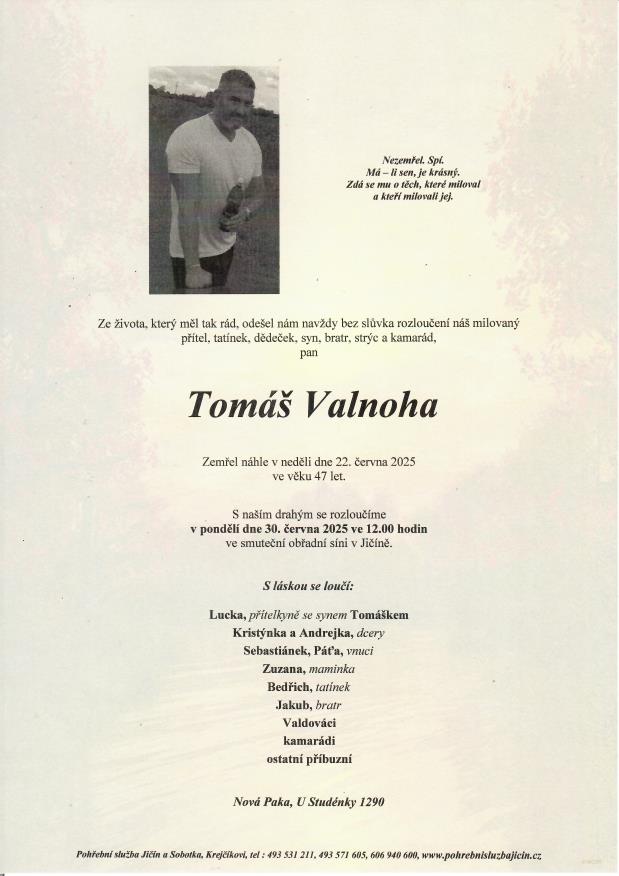 Nezemřel. Spí.
Má – li sen, je krásný.
Zdá se mu o těch, které miloval
a kteří milovali jej.

Ze života, který měl tak rád, odešel nám navždy bez slůvka rozloučení náš milovaný přítel, tatínek, dědeček, syn, bratr, strýc a kamarád,
pan

Tomáš Valnoha

Zemřel náhle v neděli dne 22. června 2025
ve věku 47 let.

S naším drahým se rozloučíme
v pondělí dne 30. června 2025 ve 12.00 hodin
ve smuteční obřadní síni v Jičíně.

S láskou se loučí:

Lucka, přítelkyně se synem Tomáškem
Kristýnka a Andrejka, dcery
Sebastiánek, Páťa, vnuci
Zuzana, maminka
Bedřich, tatínek
Jakub, bratr
Valdováci
kamarádi
ostatní příbuzní

Nová Paka, U Studénky 1290

Pohřební služba Jičín a Sobotka, Krejčíkovi, tel : 493 531 211, 493 571 605, 606 940 600, www.pohrebnisluzbajicin.cz